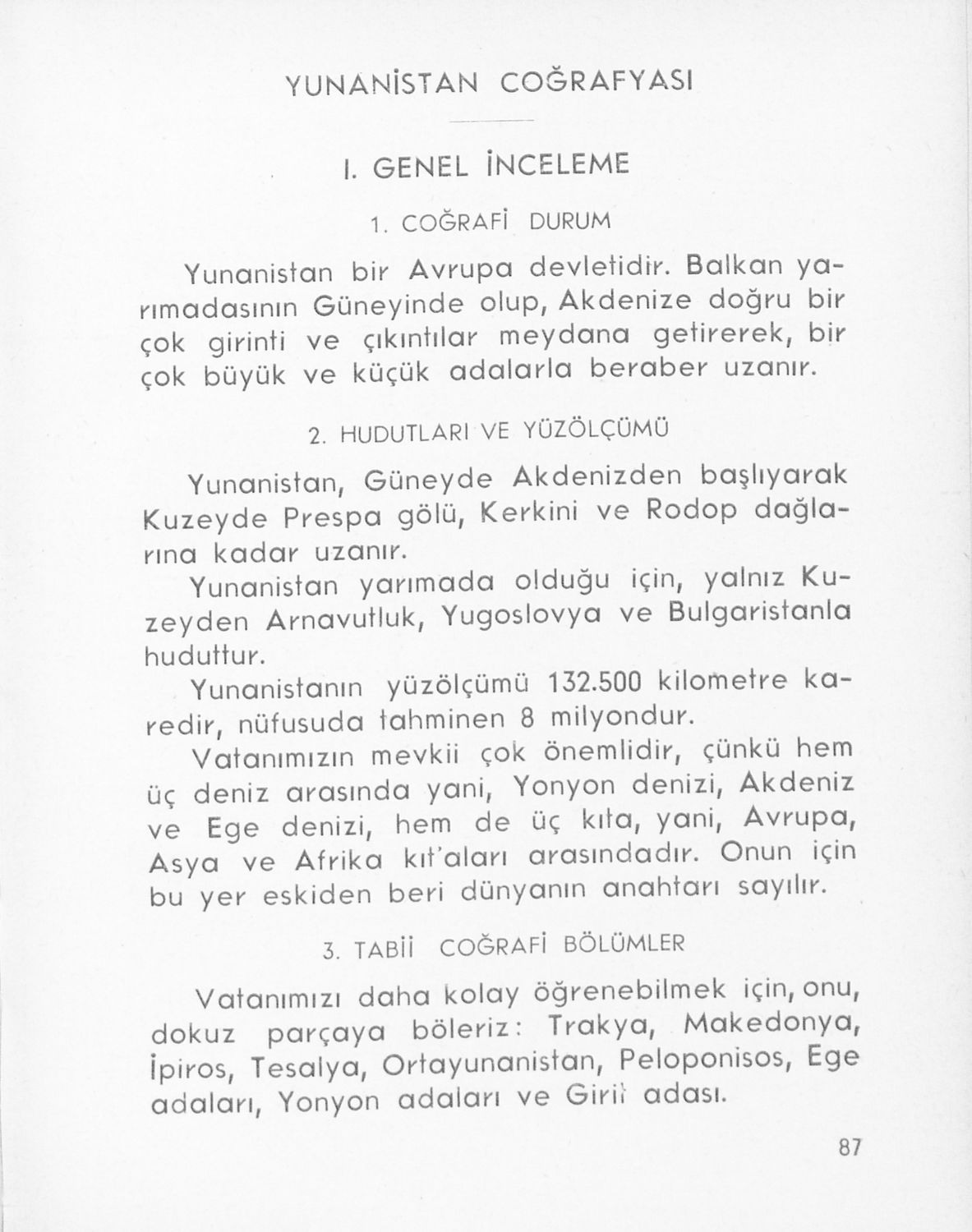 YUNANİSTAN COĞRAFYASI

I. GENEL İNCELEME

1. COĞRAFİ DURUM

Yunanistan bir Avrupa devletidir. Balkan yarımadasının Güneyinde olup, Akdenize doğru bir çok girinti ve çıkıntılar meydana getirerek, bir çok büyük ve küçük adalarla beraber uzanır.

2. HUDUTLARI VE YÜZÖLÇÜMÜ

Yunanistan, Güneyde Akdenizden başlıyarak Kuzeyde Prespa gölü, Kerkini ve Rodop dağlarına kadar uzanır.

Yunanistan yarımada olduğu için, yalnız Kuzeyden Arnavutluk, Yugoslovya ve Bulgaristanla huduttur.

Yunanistanın yüzölçümü 132.500 kilometre karedir, nüfusuda tahminen 8 milyondur.

Vatanımızın mevkii çok önemlidir, çünkü hem üç deniz arasında yani, Yonyon denizi, Akdeniz ve Ege denizi, hem de üç kıta, yani, Avrupa, Asya ve Afrika kıt'aları arasındadır. Onun için bu yer eskiden beri dünyanın anahtarı sayılır.

3. TABİİ COĞRAFİ BÖLÜMLER

Vatanımızı daha kolay öğrenebilmek için, onu, dokuz parçaya böleriz: Trakya, Makedonya, İpiros, Tesalya, Ortayunanistan, Peloponisos, Ege adaları, Yonyon adaları ve Girit adası.

87